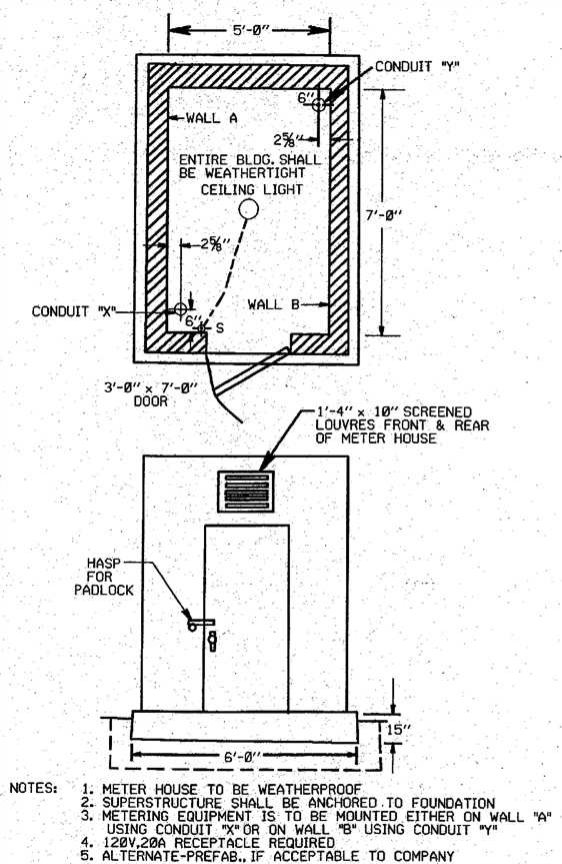 5'-0"

CONDUIT "Y"

6"

WALL A

$2\frac{5}{8}$"

ENTIRE BLDG. SHALL BE WEATHERTIGHT

CEILING LIGHT

7'-0"

$2\frac{5}{8}$"

CONDUIT "X"

WALL B

6"

S

3'-0" x 7'-0" DOOR

1'-4" x 10" SCREENED LOUVRES FRONT & REAR OF METER HOUSE

HASP FOR PADLOCK

15"

6'-0"

NOTES:
1. METER HOUSE TO BE WEATHERPROOF
2. SUPERSTRUCTURE SHALL BE ANCHORED TO FOUNDATION
3. METERING EQUIPMENT IS TO BE MOUNTED EITHER ON WALL "A" USING CONDUIT "X" OR ON WALL "B" USING CONDUIT "Y"
4. 120V,20A RECEPTACLE REQUIRED
5. ALTERNATE-PREFAB., IF ACCEPTABLE TO COMPANY